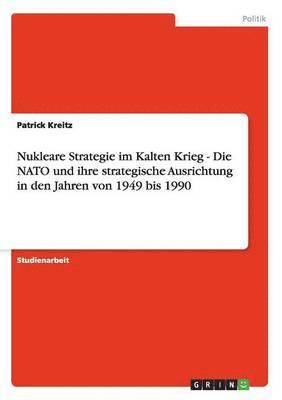 Politik

Patrick Kreitz

Nukleare Strategie im Kalten Krieg - Die NATO und ihre strategische Ausrichtung in den Jahren von 1949 bis 1990

Studienarbeit

GRIN